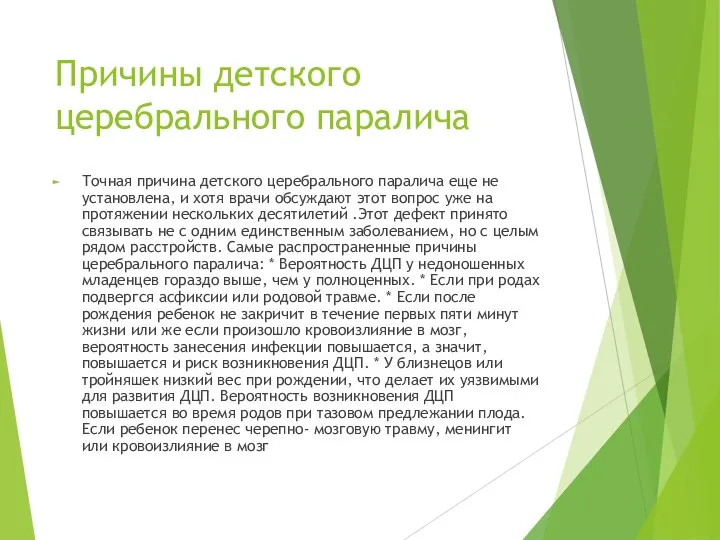 Причины детского церебрального паралича

Точная причина детского церебрального паралича еще не установлена, и хотя врачи обсуждают этот вопрос уже на протяжении нескольких десятилетий .Этот дефект принято связывать не с одним единственным заболеванием, но с целым рядом расстройств. Самые распространенные причины церебрального паралича: * Вероятность ДЦП у недоношенных младенцев гораздо выше, чем у полноценных. * Если при родах подвергся асфиксии или родовой травме. * Если после рождения ребенок не закричит в течение первых пяти минут жизни или же если произошло кровоизлияние в мозг, вероятность занесения инфекции повышается, а значит, повышается и риск возникновения ДЦП. * У близнецов или тройняшек низкий вес при рождении, что делает их уязвимыми для развития ДЦП. Вероятность возникновения ДЦП повышается во время родов при тазовом предлежании плода. Если ребенок перенес черепно- мозговую травму, менингит или кровоизлияние в мозг